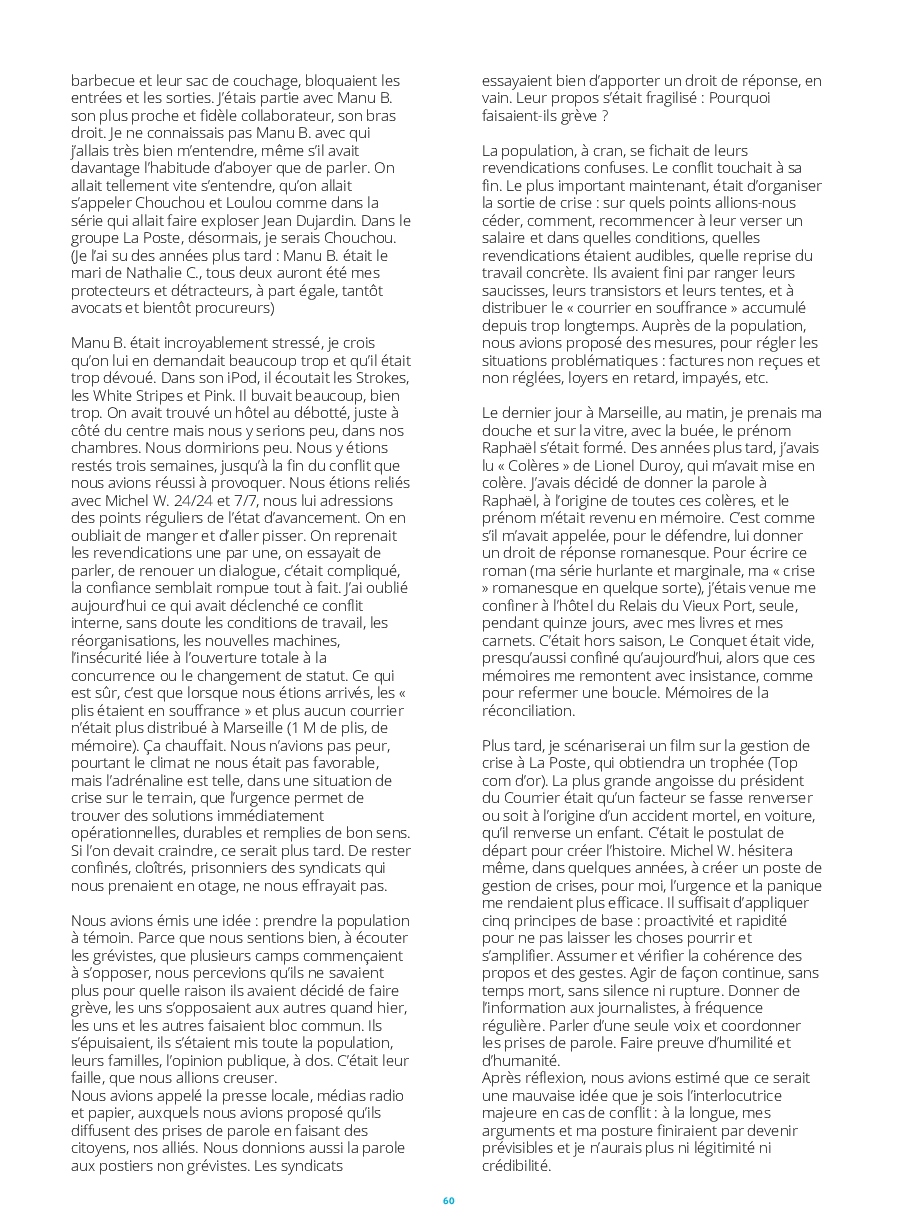 barbecue et leur sac de couchage, bloquaient les entrées et les sorties. J'étais partie avec Manu B. son plus proche et fidèle collaborateur, son bras droit. Je ne connaissais pas Manu B. avec qui j'allais très bien m'entendre, même s'il avait davantage l'habitude d'aboyer que de parler. On allait tellement vite s'entendre, qu'on allait s'appeler Chouchou et Loulou comme dans la série qui allait faire exploser Jean Dujardin. Dans le groupe La Poste, désormais, je serais Chouchou. (Je l'ai su des années plus tard : Manu B. était le mari de Nathalie C., tous deux auront été mes protecteurs et détracteurs, à part égale, tantôt avocats et bientôt procureurs)

Manu B. était incroyablement stressé, je crois qu'on lui en demandait beaucoup trop et qu'il était trop dévoué. Dans son iPod, il écoutait les Strokes, les White Stripes et Pink. Il buvait beaucoup, bien trop. On avait trouvé un hôtel au débotté, juste à côté du centre mais nous y serions peu, dans nos chambres. Nous dormirions peu. Nous y étions restés trois semaines, jusqu'à la fin du conflit que nous avions réussi à provoquer. Nous étions reliés avec Michel W. 24/24 et 7/7, nous lui adressions des points réguliers de l'état d'avancement. On en oubliait de manger et d'aller pisser. On reprenait les revendications une par une, on essayait de parler, de renouer un dialogue, c'était compliqué, la confiance semblait rompue tout à fait. J'ai oublié aujourd'hui ce qui avait déclenché ce conflit interne, sans doute les conditions de travail, les réorganisations, les nouvelles machines, l'insécurité liée à l'ouverture totale à la concurrence ou le changement de statut. Ce qui est sûr, c'est que lorsque nous étions arrivés, les « plis étaient en souffrance » et plus aucun courrier n'était plus distribué à Marseille (1 M de plis, de mémoire). Ça chauffait. Nous n'avions pas peur, pourtant le climat ne nous était pas favorable, mais l'adrénaline est telle, dans une situation de crise sur le terrain, que l'urgence permet de trouver des solutions immédiatement opérationnelles, durables et remplies de bon sens. Si l'on devait craindre, ce serait plus tard. De rester confinés, cloîtrés, prisonniers des syndicats qui nous prenaient en otage, ne nous effrayait pas.

Nous avions émis une idée : prendre la population à témoin. Parce que nous sentions bien, à écouter les grévistes, que plusieurs camps commençaient à s'opposer, nous percevions qu'ils ne savaient plus pour quelle raison ils avaient décidé de faire grève, les uns s'opposaient aux autres quand hier, les uns et les autres faisaient bloc commun. Ils s'épuisaient, ils s'étaient mis toute la population, leurs familles, l'opinion publique, à dos. C'était leur faille, que nous allions creuser.
Nous avions appelé la presse locale, médias radio et papier, auxquels nous avions proposé qu'ils diffusent des prises de parole en faisant des citoyens, nos alliés. Nous donnions aussi la parole aux postiers non grévistes. Les syndicats essayaient bien d'apporter un droit de réponse, en vain. Leur propos s'était fragilisé : Pourquoi faisaient-ils grève ?

La population, à cran, se fichait de leurs revendications confuses. Le conflit touchait à sa fin. Le plus important maintenant, était d'organiser la sortie de crise : sur quels points allions-nous céder, comment, recommencer à leur verser un salaire et dans quelles conditions, quelles revendications étaient audibles, quelle reprise du travail concrète. Ils avaient fini par ranger leurs saucisses, leurs transistors et leurs tentes, et à distribuer le « courrier en souffrance » accumulé depuis trop longtemps. Auprès de la population, nous avions proposé des mesures, pour régler les situations problématiques : factures non reçues et non réglées, loyers en retard, impayés, etc.

Le dernier jour à Marseille, au matin, je prenais ma douche et sur la vitre, avec la buée, le prénom Raphaël s'était formé. Des années plus tard, j'avais lu « Colères » de Lionel Duroy, qui m'avait mise en colère. J'avais décidé de donner la parole à Raphaël, à l'origine de toutes ces colères, et le prénom m'était revenu en mémoire. C'est comme s'il m'avait appelée, pour le défendre, lui donner un droit de réponse romanesque. Pour écrire ce roman (ma série hurlante et marginale, ma « crise » romanesque en quelque sorte), j'étais venue me confiner à l'hôtel du Relais du Vieux Port, seule, pendant quinze jours, avec mes livres et mes carnets. C'était hors saison, Le Conquet était vide, presqu'aussi confiné qu'aujourd'hui, alors que ces mémoires me remontent avec insistance, comme pour refermer une boucle. Mémoires de la réconciliation.

Plus tard, je scénariserai un film sur la gestion de crise à La Poste, qui obtiendra un trophée (Top com d'or). La plus grande angoisse du président du Courrier était qu'un facteur se fasse renverser ou soit à l'origine d'un accident mortel, en voiture, qu'il renverse un enfant. C'était le postulat de départ pour créer l'histoire. Michel W. hésitera même, dans quelques années, à créer un poste de gestion de crises, pour moi, l'urgence et la panique me rendaient plus efficace. Il suffisait d'appliquer cinq principes de base : proactivité et rapidité pour ne pas laisser les choses pourrir et s'amplifier. Assumer et vérifier la cohérence des propos et des gestes. Agir de façon continue, sans temps mort, sans silence ni rupture. Donner de l'information aux journalistes, à fréquence régulière. Parler d'une seule voix et coordonner les prises de parole. Faire preuve d'humilité et d'humanité.
Après réflexion, nous avions estimé que ce serait une mauvaise idée que je sois l'interlocutrice majeure en cas de conflit : à la longue, mes arguments et ma posture finiraient par devenir prévisibles et je n'aurais plus ni légitimité ni crédibilité.

60